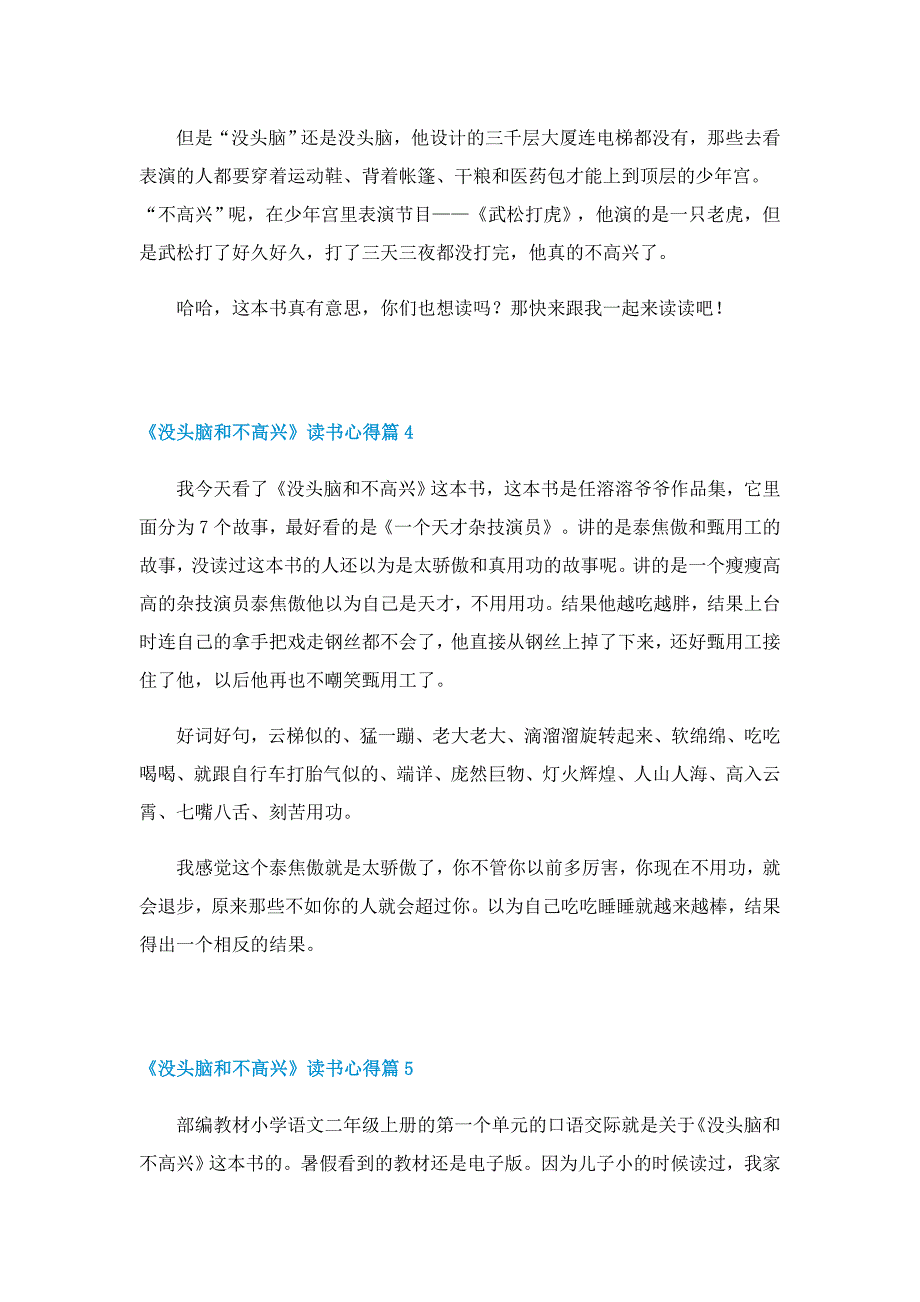 但是“没头脑”还是没头脑，他设计的三千层大厦连电梯都没有，那些去看表演的人都要穿着运动鞋、背着帐篷、干粮和医药包才能上到顶层的少年宫。“不高兴”呢，在少年宫里表演节目——《武松打虎》，他演的是一只老虎，但是武松打了好久好久，打了三天三夜都没打完，他真的不高兴了。

哈哈，这本书真有意思，你们也想读吗？那快来跟我一起来读读吧！

《没头脑和不高兴》读书心得篇 4

我今天看了《没头脑和不高兴》这本书，这本书是任溶溶爷爷作品集，它里面分为 7 个故事，最好看的是《一个天才杂技演员》。讲的是泰焦傲和甄用工的故事，没读过这本书的人还以为是太骄傲和真用功的故事呢。讲的是一个瘦瘦高高的杂技演员泰焦傲他以为自己是天才，不用用功。结果他越吃越胖，结果上台时连自己的拿手把戏走钢丝都不会了，他直接从钢丝上掉了下来，还好甄用工接住了他，以后他再也不嘲笑甄用工了。

好词好句，云梯似的、猛一蹦、老大老大、滴溜溜旋转起来、软绵绵、吃吃喝喝、就跟自行车打胎气似的、端详、庞然巨物、灯火辉煌、人山人海、高入云霄、七嘴八舌、刻苦用功。

我感觉这个泰焦傲就是太骄傲了，你不管你以前多厉害，你现在不用功，就会退步，原来那些不如你的人就会超过你。以为自己吃吃睡睡就越来越棒，结果得出一个相反的结果。

《没头脑和不高兴》读书心得篇 5

部编教材小学语文二年级上册的第一个单元的口语交际就是关于《没头脑和不高兴》这本书的。暑假看到的教材还是电子版。因为儿子小的时候读过，我家